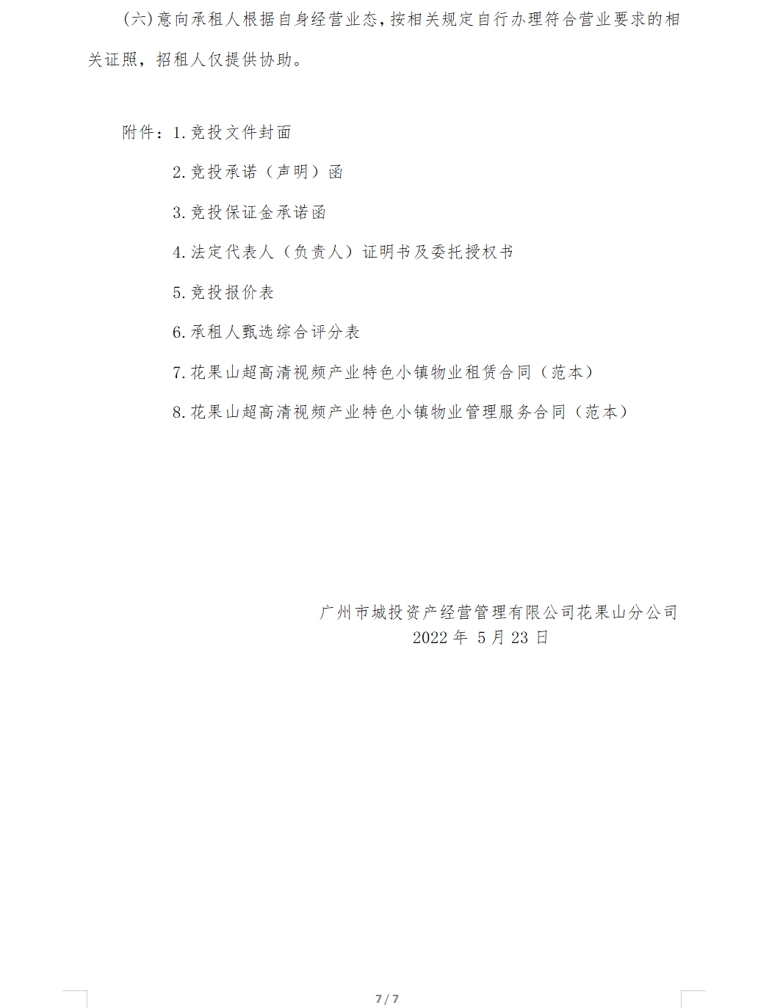 (六)意向承租人根据自身经营业态，按相关规定自行办理符合营业要求的相关证照，招租人仅提供协助。

附件：1.竞投文件封面

2.竞投承诺（声明）函

3.竞投保证金承诺函

4.法定代表人（负责人）证明书及委托授权书

5.竞投报价表

6.承租人甄选综合评分表

7.花果山超高清视频产业特色小镇物业租赁合同（范本）

8.花果山超高清视频产业特色小镇物业管理服务合同（范本）

广州市城投资产经营管理有限公司花果山分公司
2022 年 5 月 23 日

7 / 7